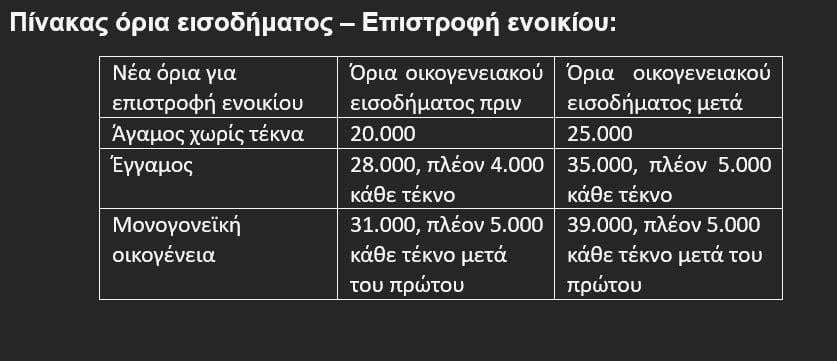 Πίνακας όρια εισοδήματος – Επιστροφή ενοικίου:

| Νέα όρια για επιστροφή ενοικίου | Όρια οικογενειακού εισοδήματος πριν | Όρια οικογενειακού εισοδήματος μετά |
|---|---|---|
| Άγαμος χωρίς τέκνα | 20.000 | 25.000 |
| Έγγαμος | 28.000, πλέον 4.000 κάθε τέκνο | 35.000, πλέον 5.000 κάθε τέκνο |
| Μονογονεϊκή οικογένεια | 31.000, πλέον 5.000 κάθε τέκνο μετά του πρώτου | 39.000, πλέον 5.000 κάθε τέκνο μετά του πρώτου |